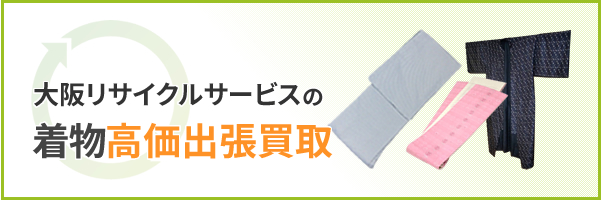 大阪リサイクルサービスの
着物高価出張買取